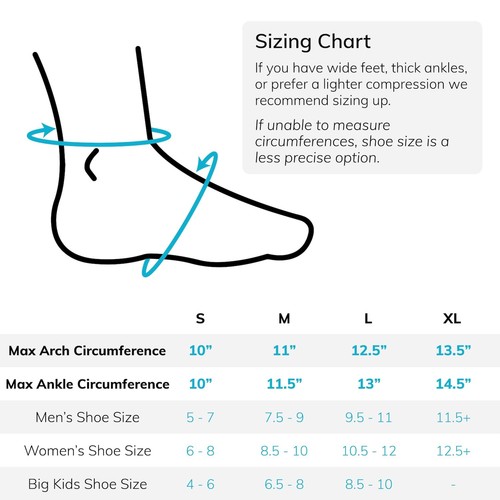 Sizing Chart

If you have wide feet, thick ankles, or prefer a lighter compression we recommend sizing up.

If unable to measure circumferences, shoe size is a less precise option.

| | S | M | L | XL |
|---|---|---|---|---|
| Max Arch Circumference | 10" | 11" | 12.5" | 13.5" |
| Max Ankle Circumference | 10" | 11.5" | 13" | 14.5" |
| Men's Shoe Size | 5 - 7 | 7.5 - 9 | 9.5 - 11 | 11.5+ |
| Women's Shoe Size | 6 - 8 | 8.5 - 10 | 10.5 - 12 | 12.5+ |
| Big Kids Shoe Size | 4 - 6 | 6.5 - 8 | 8.5 - 10 | - |